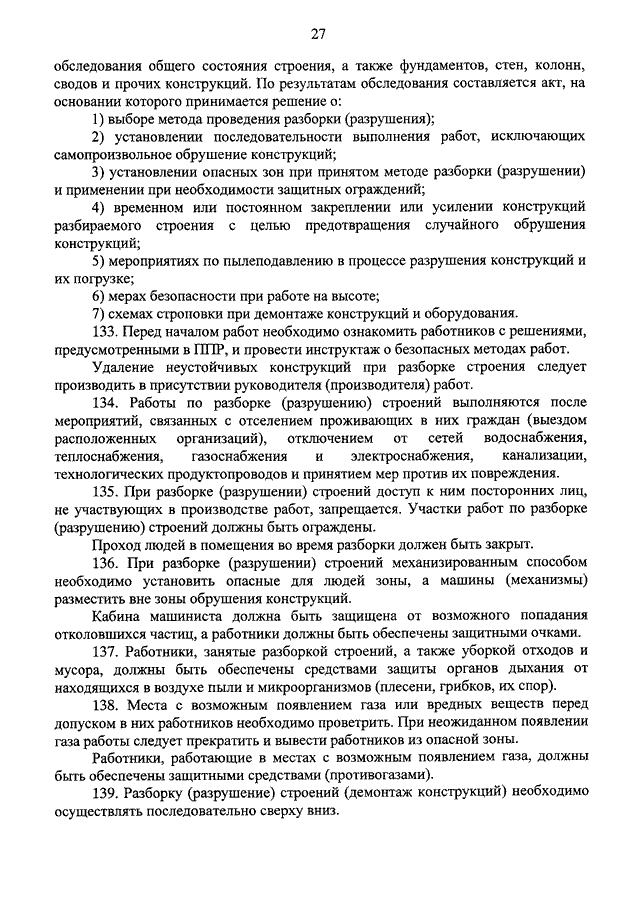 27

обследования общего состояния строения, а также фундаментов, стен, колонн, сводов и прочих конструкций. По результатам обследования составляется акт, на основании которого принимается решение о:

1) выборе метода проведения разборки (разрушения);

2) установлении последовательности выполнения работ, исключающих самопроизвольное обрушение конструкций;

3) установлении опасных зон при принятом методе разборки (разрушении) и применении при необходимости защитных ограждений;

4) временном или постоянном закреплении или усилении конструкций разбираемого строения с целью предотвращения случайного обрушения конструкций;

5) мероприятиях по пылеподавлению в процессе разрушения конструкций и их погрузке;

6) мерах безопасности при работе на высоте;

7) схемах строповки при демонтаже конструкций и оборудования.

133. Перед началом работ необходимо ознакомить работников с решениями, предусмотренными в ППР, и провести инструктаж о безопасных методах работ.

Удаление неустойчивых конструкций при разборке строения следует производить в присутствии руководителя (производителя) работ.

134. Работы по разборке (разрушению) строений выполняются после мероприятий, связанных с отселением проживающих в них граждан (выездом расположенных организаций), отключением от сетей водоснабжения, теплоснабжения, газоснабжения и электроснабжения, канализации, технологических продуктопроводов и принятием мер против их повреждения.

135. При разборке (разрушении) строений доступ к ним посторонних лиц, не участвующих в производстве работ, запрещается. Участки работ по разборке (разрушению) строений должны быть ограждены.

Проход людей в помещения во время разборки должен быть закрыт.

136. При разборке (разрушении) строений механизированным способом необходимо установить опасные для людей зоны, а машины (механизмы) разместить вне зоны обрушения конструкций.

Кабина машиниста должна быть защищена от возможного попадания отколовшихся частиц, а работники должны быть обеспечены защитными очками.

137. Работники, занятые разборкой строений, а также уборкой отходов и мусора, должны быть обеспечены средствами защиты органов дыхания от находящихся в воздухе пыли и микроорганизмов (плесени, грибков, их спор).

138. Места с возможным появлением газа или вредных веществ перед допуском в них работников необходимо проветрить. При неожиданном появлении газа работы следует прекратить и вывести работников из опасной зоны.

Работники, работающие в местах с возможным появлением газа, должны быть обеспечены защитными средствами (противогазами).

139. Разборку (разрушение) строений (демонтаж конструкций) необходимо осуществлять последовательно сверху вниз.